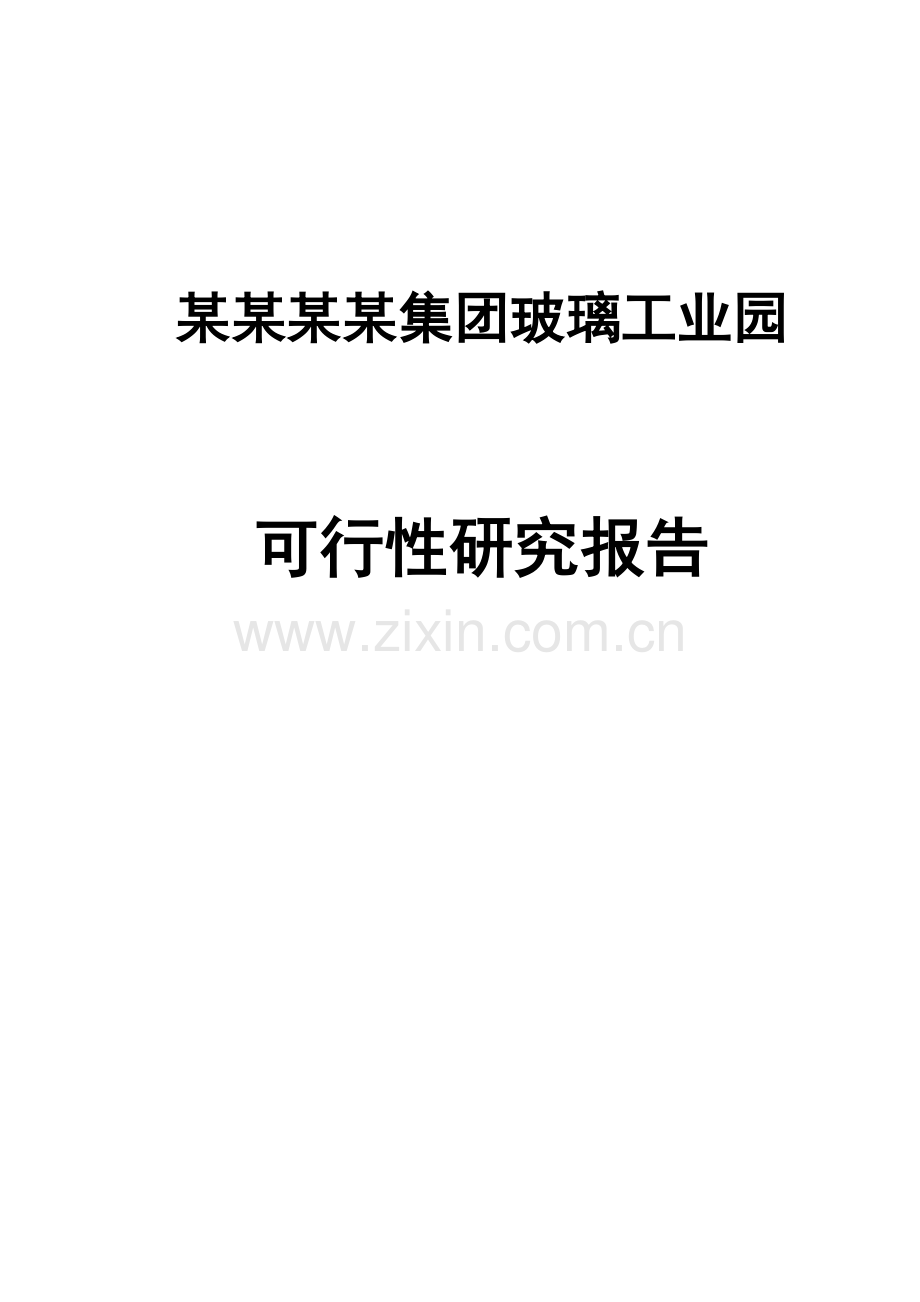 某某某某集团玻璃工业园

可行性研究报告

www.zixin.com.cn